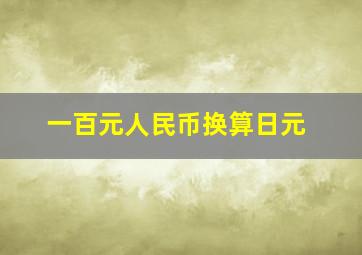 一百元人民币换算日元